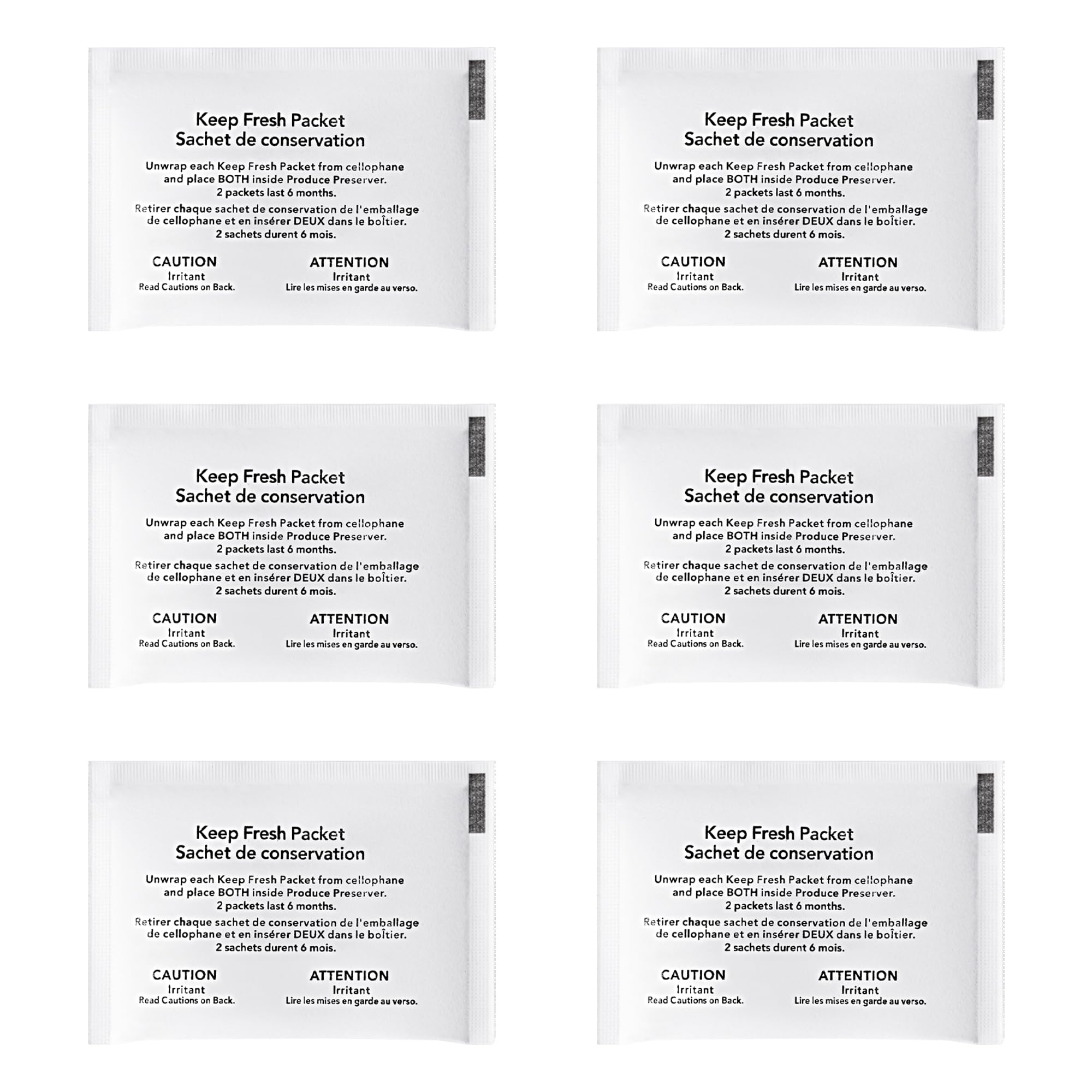 Keep Fresh Packet
Sachet de conservation

Unwrap each Keep Fresh Packet from cellophane and place BOTH inside Produce Preserver. 2 packets last 6 months.

Retirer chaque sachet de conservation de l'emballage de cellophane et en insérer DEUX dans le boîtier. 2 sachets durent 6 mois.

CAUTION
Irritant
Read Cautions on Back.

ATTENTION
Irritant
Lire les mises en garde au verso.

Keep Fresh Packet
Sachet de conservation

Unwrap each Keep Fresh Packet from cellophane and place BOTH inside Produce Preserver. 2 packets last 6 months.

Retirer chaque sachet de conservation de l'emballage de cellophane et en insérer DEUX dans le boîtier. 2 sachets durent 6 mois.

CAUTION
Irritant
Read Cautions on Back.

ATTENTION
Irritant
Lire les mises en garde au verso.

Keep Fresh Packet
Sachet de conservation

Unwrap each Keep Fresh Packet from cellophane and place BOTH inside Produce Preserver. 2 packets last 6 months.

Retirer chaque sachet de conservation de l'emballage de cellophane et en insérer DEUX dans le boîtier. 2 sachets durent 6 mois.

CAUTION
Irritant
Read Cautions on Back.

ATTENTION
Irritant
Lire les mises en garde au verso.

Keep Fresh Packet
Sachet de conservation

Unwrap each Keep Fresh Packet from cellophane and place BOTH inside Produce Preserver. 2 packets last 6 months.

Retirer chaque sachet de conservation de l'emballage de cellophane et en insérer DEUX dans le boîtier. 2 sachets durent 6 mois.

CAUTION
Irritant
Read Cautions on Back.

ATTENTION
Irritant
Lire les mises en garde au verso.

Keep Fresh Packet
Sachet de conservation

Unwrap each Keep Fresh Packet from cellophane and place BOTH inside Produce Preserver. 2 packets last 6 months.

Retirer chaque sachet de conservation de l'emballage de cellophane et en insérer DEUX dans le boîtier. 2 sachets durent 6 mois.

CAUTION
Irritant
Read Cautions on Back.

ATTENTION
Irritant
Lire les mises en garde au verso.

Keep Fresh Packet
Sachet de conservation

Unwrap each Keep Fresh Packet from cellophane and place BOTH inside Produce Preserver. 2 packets last 6 months.

Retirer chaque sachet de conservation de l'emballage de cellophane et en insérer DEUX dans le boîtier. 2 sachets durent 6 mois.

CAUTION
Irritant
Read Cautions on Back.

ATTENTION
Irritant
Lire les mises en garde au verso.